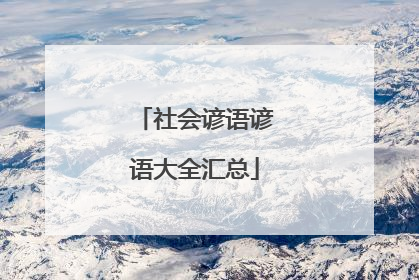 「社会谚语谚语大全汇总」